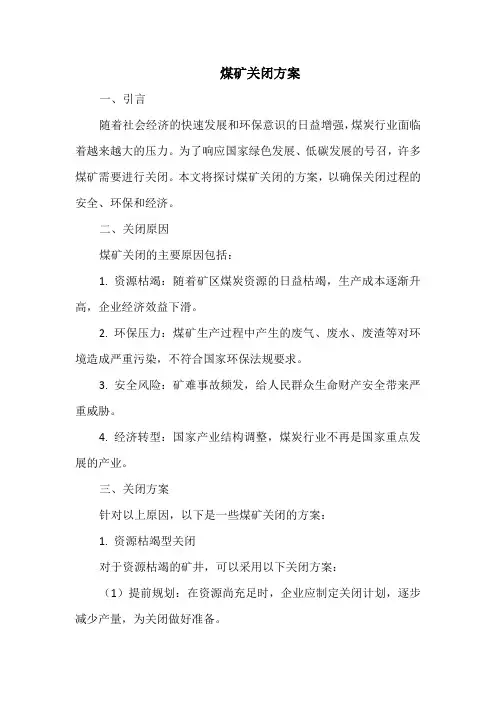 煤矿关闭方案

一、引言

随着社会经济的快速发展和环保意识的日益增强，煤炭行业面临着越来越大的压力。为了响应国家绿色发展、低碳发展的号召，许多煤矿需要进行关闭。本文将探讨煤矿关闭的方案，以确保关闭过程的安全、环保和经济。

二、关闭原因

煤矿关闭的主要原因包括：

1. 资源枯竭：随着矿区煤炭资源的日益枯竭，生产成本逐渐升高，企业经济效益下滑。

2. 环保压力：煤矿生产过程中产生的废气、废水、废渣等对环境造成严重污染，不符合国家环保法规要求。

3. 安全风险：矿难事故频发，给人民群众生命财产安全带来严重威胁。

4. 经济转型：国家产业结构调整，煤炭行业不再是国家重点发展的产业。

三、关闭方案

针对以上原因，以下是一些煤矿关闭的方案：

1. 资源枯竭型关闭

对于资源枯竭的矿井，可以采用以下关闭方案：

（1）提前规划：在资源尚充足时，企业应制定关闭计划，逐步减少产量，为关闭做好准备。